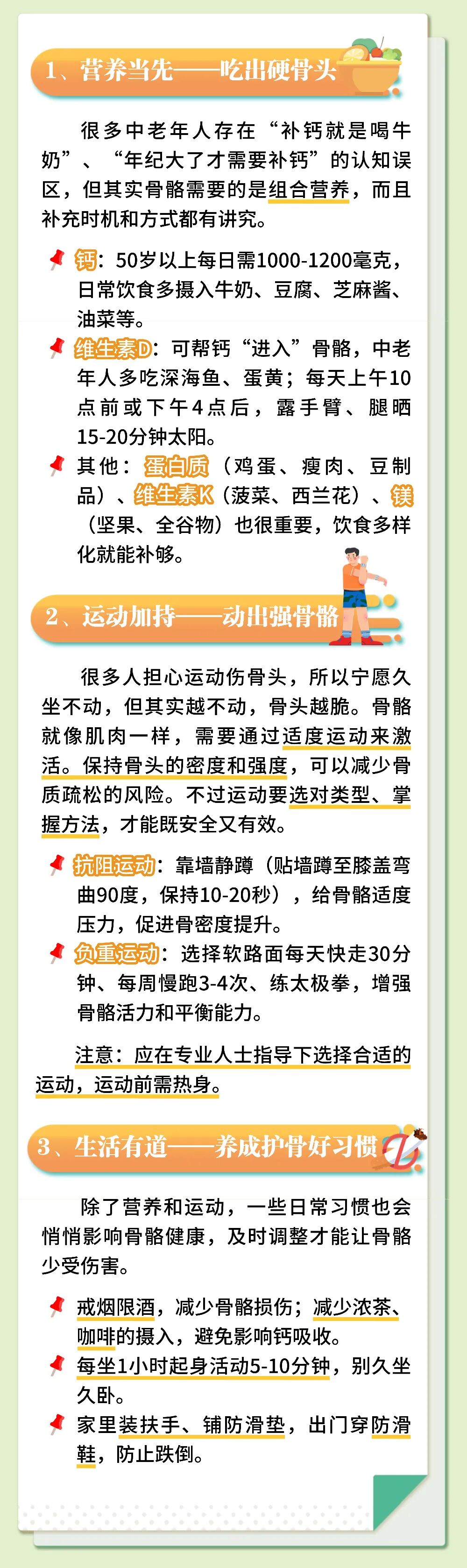 1、营养当先——吃出硬骨头

很多中老年人存在“补钙就是喝牛奶”、“年纪大了才需要补钙”的认知误区，但其实骨骼需要的是组合营养，而且补充时机和方式都有讲究。

钙：50岁以上每日需1000-1200毫克，日常饮食多摄入牛奶、豆腐、芝麻酱、油菜等。

维生素D：可帮钙“进入”骨骼，中老年人多吃深海鱼、蛋黄；每天上午10点前或下午4点后，露手臂、腿晒15-20分钟太阳。

其他：蛋白质（鸡蛋、瘦肉、豆制品）、维生素K（菠菜、西兰花）、镁（坚果、全谷物）也很重要，饮食多样化就能补够。

2、运动加持——动出强骨骼

很多人担心运动伤骨头，所以宁愿久坐不动，但其实越不动，骨头越脆。骨骼就像肌肉一样，需要通过适度运动来激活。保持骨头的密度和强度，可以减少骨质疏松的风险。不过运动要选对类型、掌握方法，才能既安全又有效。

抗阻运动：靠墙静蹲（贴墙蹲至膝盖弯曲90度，保持10-20秒），给骨骼适度压力，促进骨密度提升。

负重运动：选择软路面每天快走30分钟、每周慢跑3-4次、练太极拳，增强骨骼活力和平衡能力。

注意：应在专业人士指导下选择合适的运动，运动前需热身。

3、生活有道——养成护骨好习惯

除了营养和运动，一些日常习惯也会悄悄影响骨骼健康，及时调整才能让骨骼少受伤害。

戒烟限酒，减少骨骼损伤；减少浓茶、咖啡的摄入，避免影响钙吸收。

每坐1小时起身活动5-10分钟，别久坐久卧。

家里装扶手、铺防滑垫，出门穿防滑鞋，防止跌倒。